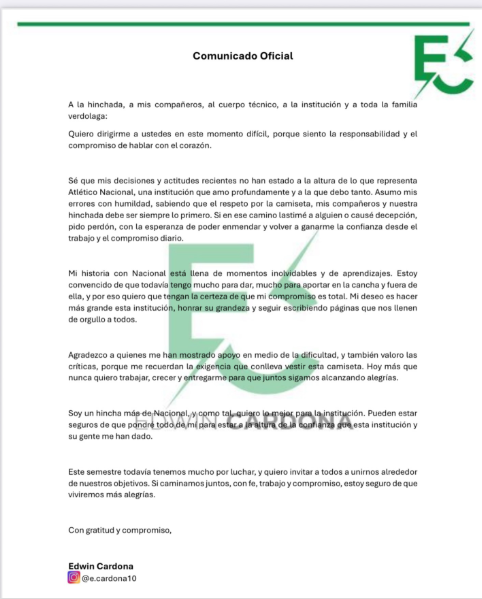 EC

Comunicado Oficial

A la hinchada, a mis compañeros, al cuerpo técnico, a la institución y a toda la familia verdolaga:

Quiero dirigirme a ustedes en este momento difícil, porque siento la responsabilidad y el compromiso de hablar con el corazón.

Sé que mis decisiones y actitudes recientes no han estado a la altura de lo que representa Atlético Nacional, una institución que amo profundamente y a la que debo tanto. Asumo mis errores con humildad, sabiendo que el respeto por la camiseta, mis compañeros y nuestra hinchada debe ser siempre lo primero. Si en ese camino lastimé a alguien o causé decepción, pido perdón, con la esperanza de poder enmendar y volver a ganarme la confianza desde el trabajo y el compromiso diario.

Mi historia con Nacional está llena de momentos inolvidables y de aprendizajes. Estoy convencido de que todavía tengo mucho para dar, mucho para aportar en la cancha y fuera de ella, y por eso quiero que tengan la certeza de que mi compromiso es total. Mi deseo es hacer más grande esta institución, honrar su grandeza y seguir escribiendo páginas que nos llenen de orgullo a todos.

Agradezco a quienes me han mostrado apoyo en medio de la dificultad, y también valoro las críticas, porque me recuerdan la exigencia que conlleva vestir esta camiseta. Hoy más que nunca quiero trabajar, crecer y entregarme para que juntos sigamos alcanzando alegrías.

Soy un hincha más de Nacional, y como tal, quiero lo mejor para la institución. Pueden estar seguros de que pondré todo de mí para estar a la altura de la confianza que esta institución y su gente me han dado.

EDWIN CARDONA

Este semestre todavía tenemos mucho por luchar, y quiero invitar a todos a unirnos alrededor de nuestros objetivos. Si caminamos juntos, con fe, trabajo y compromiso, estoy seguro de que viviremos más alegrías.

Con gratitud y compromiso,

Edwin Cardona
@e.cardona10